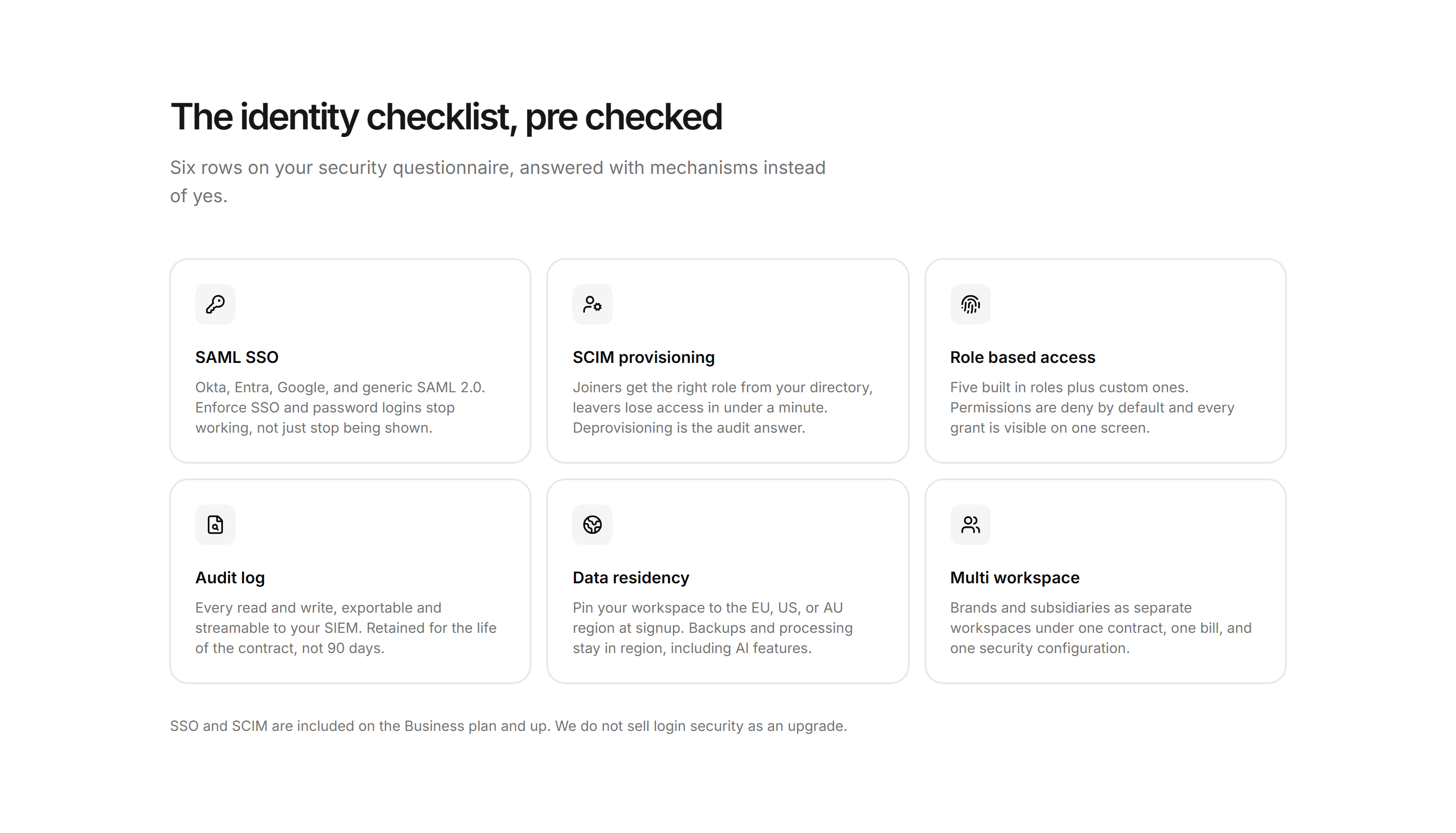 The identity checklist, pre checked

Six rows on your security questionnaire, answered with mechanisms instead of yes.

SAML SSO

Okta, Entra, Google, and generic SAML 2.0. Enforce SSO and password logins stop working, not just stop being shown.

SCIM provisioning

Joiners get the right role from your directory, leavers lose access in under a minute. Deprovisioning is the audit answer.

Role based access

Five built in roles plus custom ones. Permissions are deny by default and every grant is visible on one screen.

Audit log

Every read and write, exportable and streamable to your SIEM. Retained for the life of the contract, not 90 days.

Data residency

Pin your workspace to the EU, US, or AU region at signup. Backups and processing stay in region, including AI features.

Multi workspace

Brands and subsidiaries as separate workspaces under one contract, one bill, and one security configuration.

SSO and SCIM are included on the Business plan and up. We do not sell login security as an upgrade.